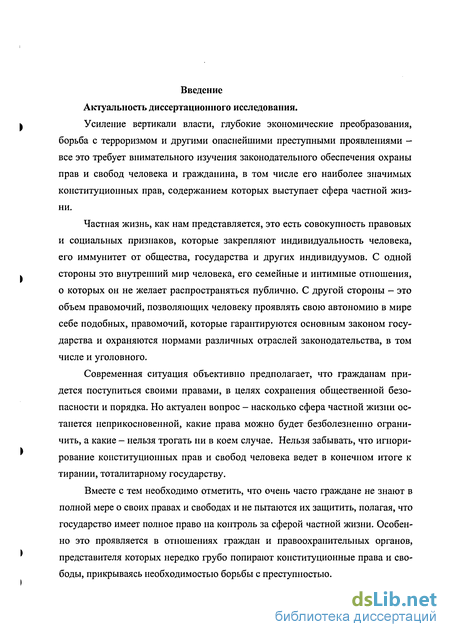 Введение

Актуальность диссертационного исследования.

Усиление вертикали власти, глубокие экономические преобразования, борьба с терроризмом и другими опаснейшими преступными проявлениями – все это требует внимательного изучения законодательного обеспечения охраны прав и свобод человека и гражданина, в том числе его наиболее значимых конституционных прав, содержанием которых выступает сфера частной жизни.

Частная жизнь, как нам представляется, это есть совокупность правовых и социальных признаков, которые закрепляют индивидуальность человека, его иммунитет от общества, государства и других индивидуумов. С одной стороны это внутренний мир человека, его семейные и интимные отношения, о которых он не желает распространяться публично. С другой стороны – это объем правомочий, позволяющих человеку проявлять свою автономию в мире себе подобных, правомочий, которые гарантируются основным законом государства и охраняются нормами различных отраслей законодательства, в том числе и уголовного.

Современная ситуация объективно предполагает, что гражданам придется поступиться своими правами, в целях сохранения общественной безопасности и порядка. Но актуален вопрос – насколько сфера частной жизни останется неприкосновенной, какие права можно будет безболезненно ограничить, а какие – нельзя трогать ни в коем случае. Нельзя забывать, что игнорирование конституционных прав и свобод человека ведет в конечном итоге к тирании, тоталитарному государству.

Вместе с тем необходимо отметить, что очень часто граждане не знают в полной мере о своих правах и свободах и не пытаются их защитить, полагая, что государство имеет полное право на контроль за сферой частной жизни. Особенно это проявляется в отношениях граждан и правоохранительных органов, представителя которых нередко грубо попирают конституционные права и свободы, прикрываясь необходимостью борьбы с преступностью.

dsLib.net
библиотека диссертаций